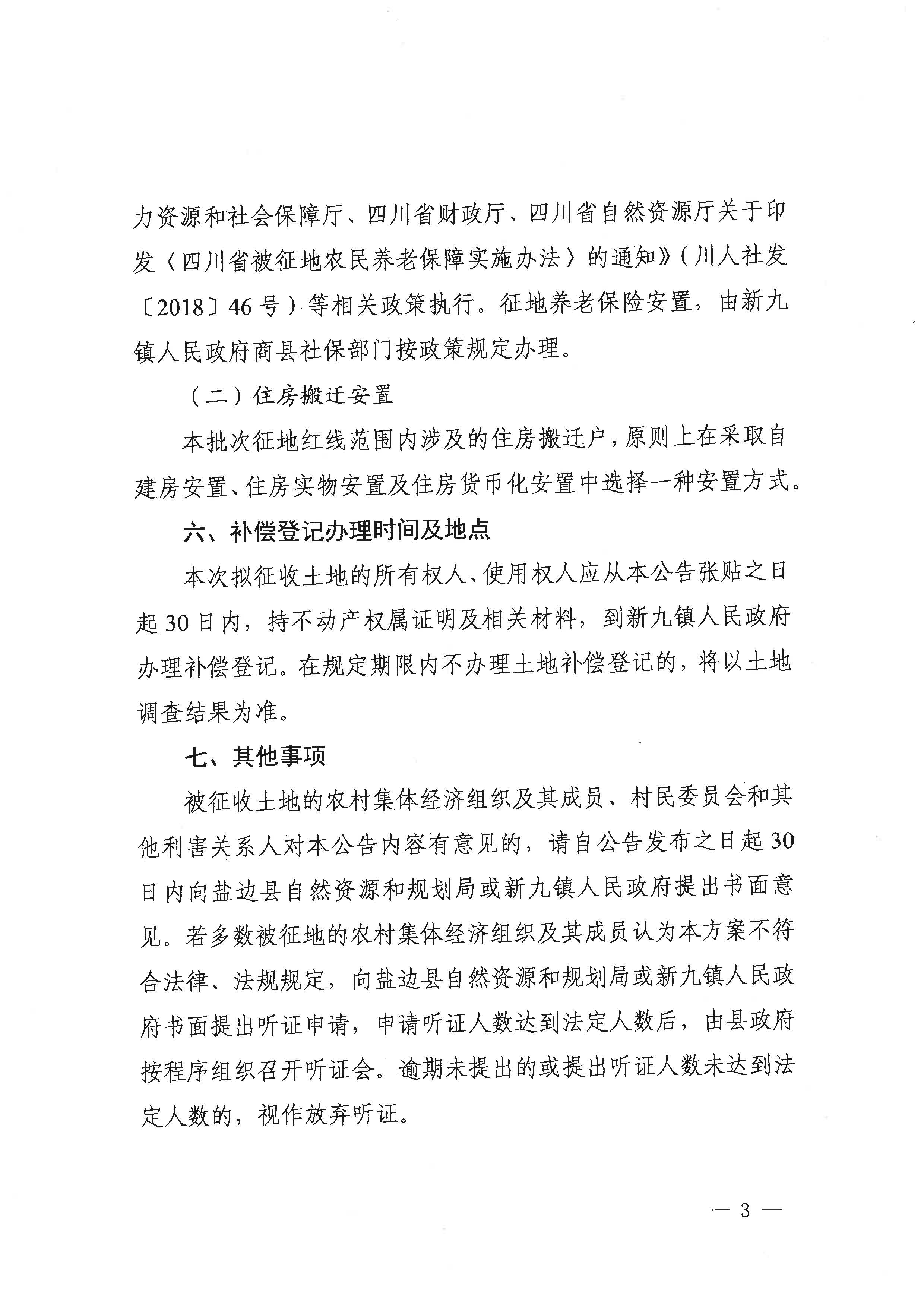 力资源和社会保障厅、四川省财政厅、四川省自然资源厅关于印发〈四川省被征地农民养老保障实施办法〉的通知》(川人社发〔2018〕46号)等相关政策执行。征地养老保险安置，由新九镇人民政府商县社保部门按政策规定办理。

（二）住房搬迁安置

本批次征地红线范围内涉及的住房搬迁户，原则上在采取自建房安置、住房实物安置及住房货币化安置中选择一种安置方式。

六、补偿登记办理时间及地点

本次拟征收土地的所有权人、使用权人应从本公告张贴之日起30日内，持不动产权属证明及相关材料，到新九镇人民政府办理补偿登记。在规定期限内不办理土地补偿登记的，将以土地调查结果为准。

七、其他事项

被征收土地的农村集体经济组织及其成员、村民委员会和其他利害关系人对本公告内容有意见的，请自公告发布之日起30日内向盐边县自然资源和规划局或新九镇人民政府提出书面意见。若多数被征地的农村集体经济组织及其成员认为本方案不符合法律、法规规定，向盐边县自然资源和规划局或新九镇人民政府书面提出听证申请，申请听证人数达到法定人数后，由县政府按程序组织召开听证会。逾期未提出的或提出听证人数未达到法定人数的，视作放弃听证。

— 3 —